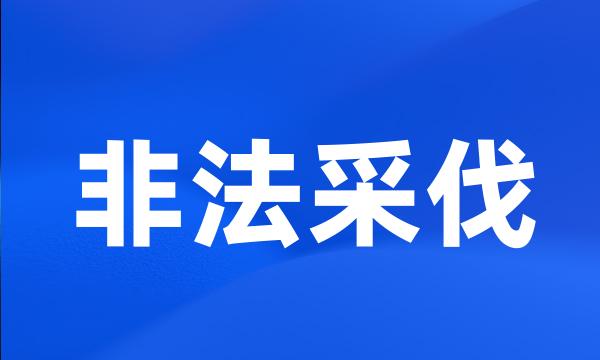 非法采伐